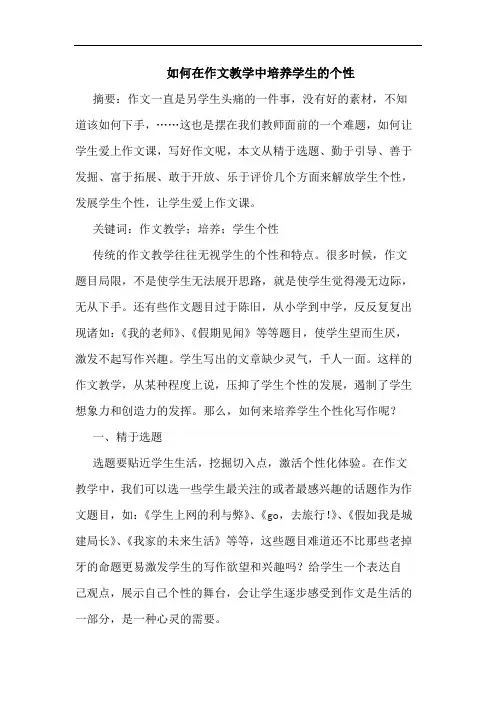 如何在作文教学中培养学生的个性

摘要：作文一直是另学生头痛的一件事，没有好的素材，不知道该如何下手，……这也是摆在我们教师面前的一个难题，如何让学生爱上作文课，写好作文呢，本文从精于选题、勤于引导、善于发掘、富于拓展、敢于开放、乐于评价几个方面来解放学生个性，发展学生个性，让学生爱上作文课。

关键词：作文教学；培养；学生个性

传统的作文教学往往无视学生的个性和特点。很多时候，作文题目局限，不是使学生无法展开思路，就是使学生觉得漫无边际，无从下手。还有些作文题目过于陈旧，从小学到中学，反反复复出现诸如：《我的老师》、《假期见闻》等等题目，使学生望而生厌，激发不起写作兴趣。学生写出的文章缺少灵气，千人一面。这样的作文教学，从某种程度上说，压抑了学生个性的发展，遏制了学生想象力和创造力的发挥。那么，如何来培养学生个性化写作呢？

一、精于选题

选题要贴近学生生活，挖掘切入点，激活个性化体验。在作文教学中，我们可以选一些学生最关注的或者最感兴趣的话题作为作文题目，如：《学生上网的利与弊》、《go，去旅行！》、《假如我是城建局长》、《我家的未来生活》等等，这些题目难道还不比那些老掉牙的命题更易激发学生的写作欲望和兴趣吗？给学生一个表达自己观点，展示自己个性的舞台，会让学生逐步感受到作文是生活的一部分，是一种心灵的需要。